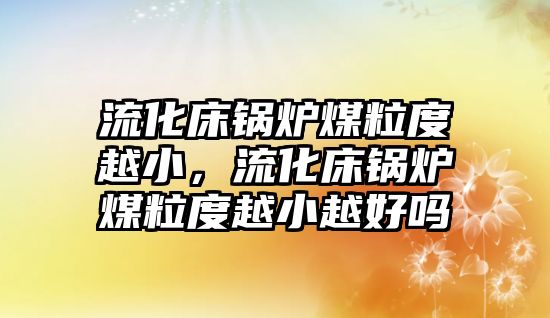 流化床锅炉煤粒度越小，流化床锅炉煤粒度越小越好吗